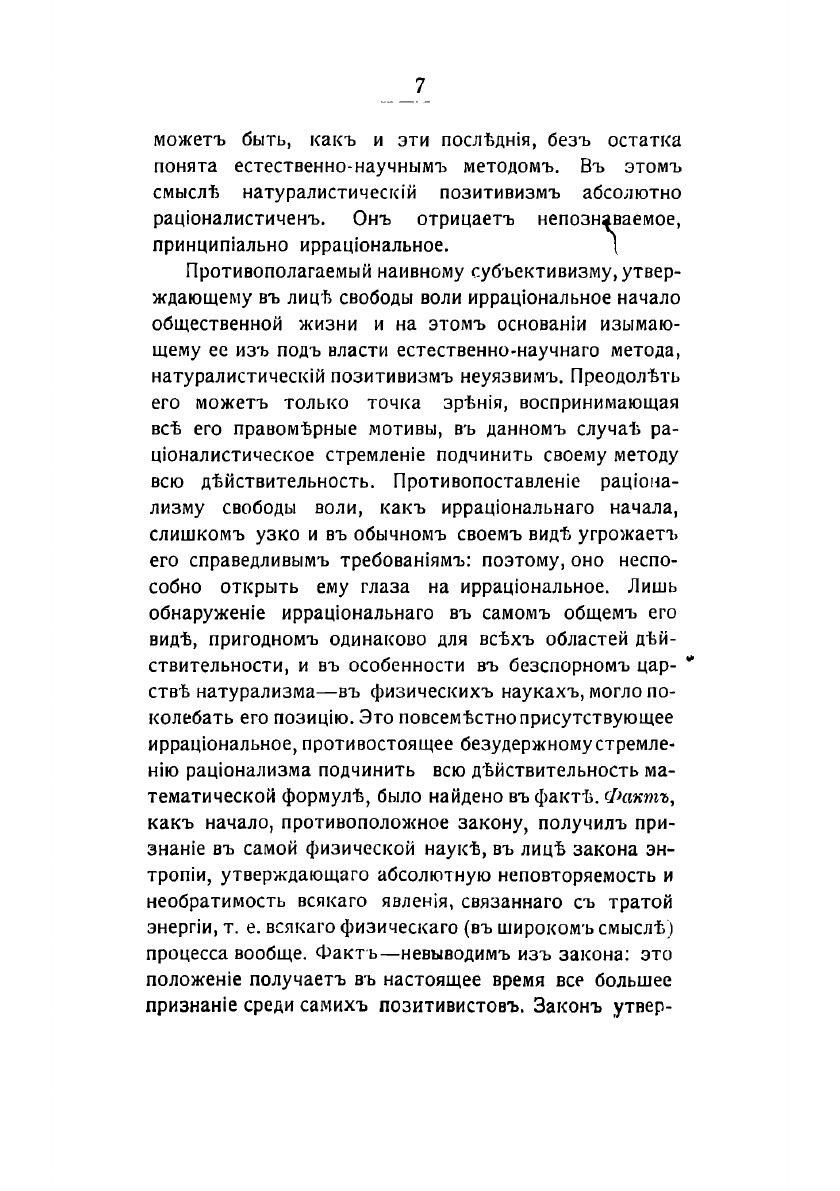 7

можетъ быть, какъ и эти послѣднія, безъ остатка понята естественно-научнымъ методомъ. Въ этомъ смыслѣ натуралистическій позитивизмъ абсолютно раціоналистиченъ. Онъ отрицаетъ непознаваемое, принципіально ирраціональное.

Противополагаемый наивному субъективизму, утверждающему въ лицѣ свободы воли ирраціональное начало общественной жизни и на этомъ основаніи изымающему ее изъ подъ власти естественно-научнаго метода, натуралистическій позитивизмъ неуязвимъ. Преодолѣть его можетъ только точка зрѣнія, воспринимающая всѣ его правомѣрные мотивы, въ данномъ случаѣ раціоналистическое стремленіе подчинить своему методу всю дѣйствительность. Противопоставленіе раціонализму свободы воли, какъ ирраціональнаго начала, слишкомъ узко и въ обычномъ своемъ видѣ угрожаетъ его справедливымъ требованіямъ: поэтому, оно неспособно открыть ему глаза на ирраціональное. Лишь обнаруженіе ирраціональнаго въ самомъ общемъ его видѣ, пригодномъ одинаково для всѣхъ областей дѣйствительности, и въ особенности въ безспорномъ царствѣ натурализма—въ физическихъ наукахъ, могло поколебать его позицію. Это повсемѣстно присутствующее ирраціональное, противостоящее безудержному стремленію раціонализма подчинить всю дѣйствительность математической формулѣ, было найдено въ фактѣ. Фактъ, какъ начало, противоположное закону, получилъ признаніе въ самой физической наукѣ, въ лицѣ закона энтропіи, утверждающаго абсолютную неповторяемость и необратимость всякаго явленія, связаннаго съ тратой энергіи, т. е. всякаго физическаго (въ широкомъ смыслѣ) процесса вообще. Фактъ—невыводимъ изъ закона: это положеніе получаетъ въ настоящее время все большее признаніе среди самихъ позитивистовъ. Законъ утвер-